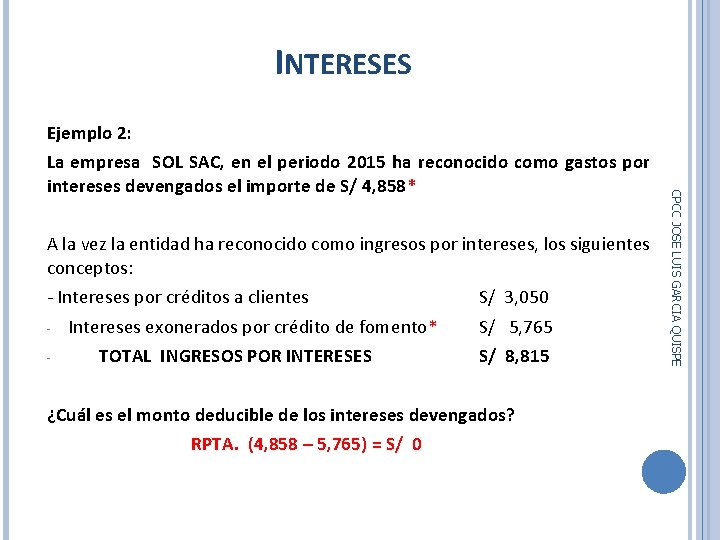 INTERESES

Ejemplo 2:

La empresa SOL SAC, en el periodo 2015 ha reconocido como gastos por intereses devengados el importe de S/ 4,858*

A la vez la entidad ha reconocido como ingresos por intereses, los siguientes conceptos:

- Intereses por créditos a clientes S/ 3,050
- Intereses exonerados por crédito de fomento* S/ 5,765
- TOTAL INGRESOS POR INTERESES S/ 8,815

¿Cuál es el monto deducible de los intereses devengados?

RPTA. (4,858 – 5,765) = S/ 0

CPCC JOSE LUIS GARCIA QUISPE